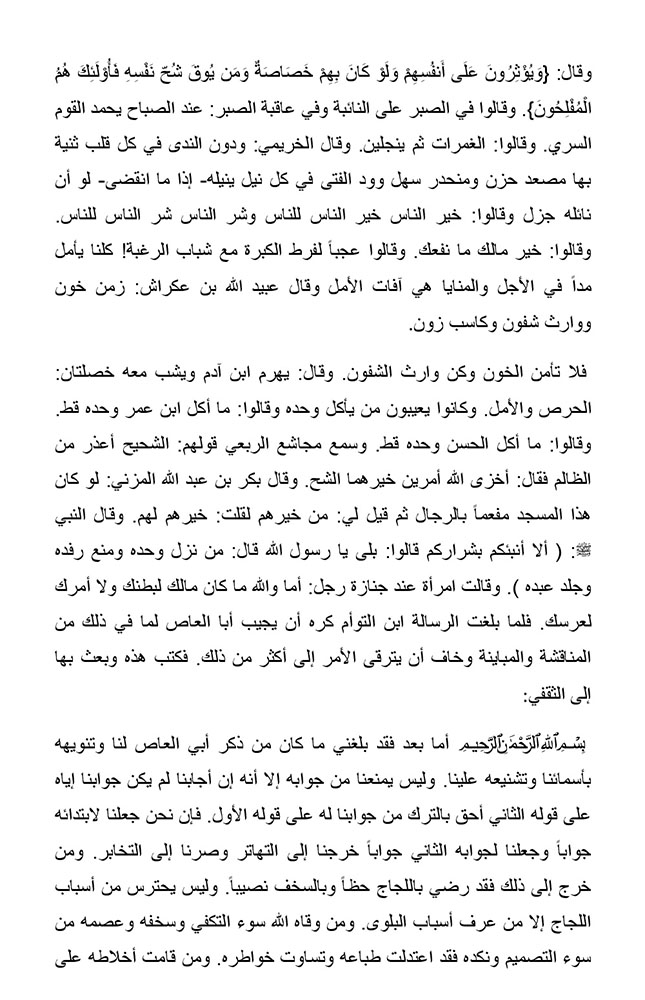 وقال: {وَيُؤْثِرُونَ عَلَى أَنفُسِهِمْ وَلَوْ كَانَ بِهِمْ خَصَاصَةٌ وَمَن يُوقَ شُحَّ نَفْسِهِ فَأُوْلَئِكَ هُمُ الْمُفْلِحُونَ}. وقالوا في الصبر على النائبة وفي عاقبة الصبر: عند الصباح يحمد القوم السري. وقالوا: الغمرات ثم ينجلين. وقال الخريمي: ودون الندى في كل قلب ثنية بها مصعد حزن ومنحدر سهل وود الفتى في كل نيل ينيله- إذا ما انقضى- لو أن نائله جزل وقالوا: خير الناس خير الناس للناس وشر الناس شر الناس للناس. وقالوا: خير مالك ما نفعك. وقالوا عجباً لفرط الكبرة مع شباب الرغبة! كلنا يأمل مداً في الأجل والمنايا هي آفات الأمل وقال عبيد الله بن عكراش: زمن خون ووارث شفون وكاسب زون.

فلا تأمن الخون وكن وارث الشفون. وقال: يهرم ابن آدم ويشب معه خصلتان: الحرص والأمل. وكانوا يعيبون من يأكل وحده وقالوا: ما أكل ابن عمر وحده قط. وقالوا: ما أكل الحسن وحده قط. وسمع مجاشع الربعي قولهم: الشحيح أعذر من الظالم فقال: أخزى الله أمرين خيرهما الشح. وقال بكر بن عبد الله المزني: لو كان هذا المسجد مفعماً بالرجال ثم قيل لي: من خيرهم لقلت: خيرهم لهم. وقال النبي ﷺ: ( ألا أنبئكم بشراركم قالوا: بلى يا رسول الله قال: من نزل وحده ومنع رفده وجلد عبده ). وقالت امرأة عند جنازة رجل: أما والله ما كان مالك لبطنك ولا أمرك لعرسك. فلما بلغت الرسالة ابن التوأم كره أن يجيب أبا العاص لما في ذلك من المناقشة والمباينة وخاف أن يترقى الأمر إلى أكثر من ذلك. فكتب هذه وبعث بها إلى الثقفي:

بِسْمِ اللَّهِ الرَّحْمَنِ الرَّحِيمِ أما بعد فقد بلغني ما كان من ذكر أبي العاص لنا وتنويهه بأسمائنا وتشنيعه علينا. وليس يمنعنا من جوابه إلا أنه إن أجابنا لم يكن جوابنا إياه على قوله الثاني أحق بالترك من جوابنا له على قوله الأول. فإن نحن جعلنا لابتدائه جواباً وجعلنا لجوابه الثاني جواباً خرجنا إلى التهاتر وصرنا إلى التخابر. ومن خرج إلى ذلك فقد رضي باللجاج حظاً وبالسخف نصيباً. وليس يحترس من أسباب اللجاج إلا من عرف أسباب البلوى. ومن وقاه الله سوء التكفي وسخفه وعصمه من سوء التصميم ونكده فقد اعتدلت طباعه وتساوت خواطره. ومن قامت أخلاطه على